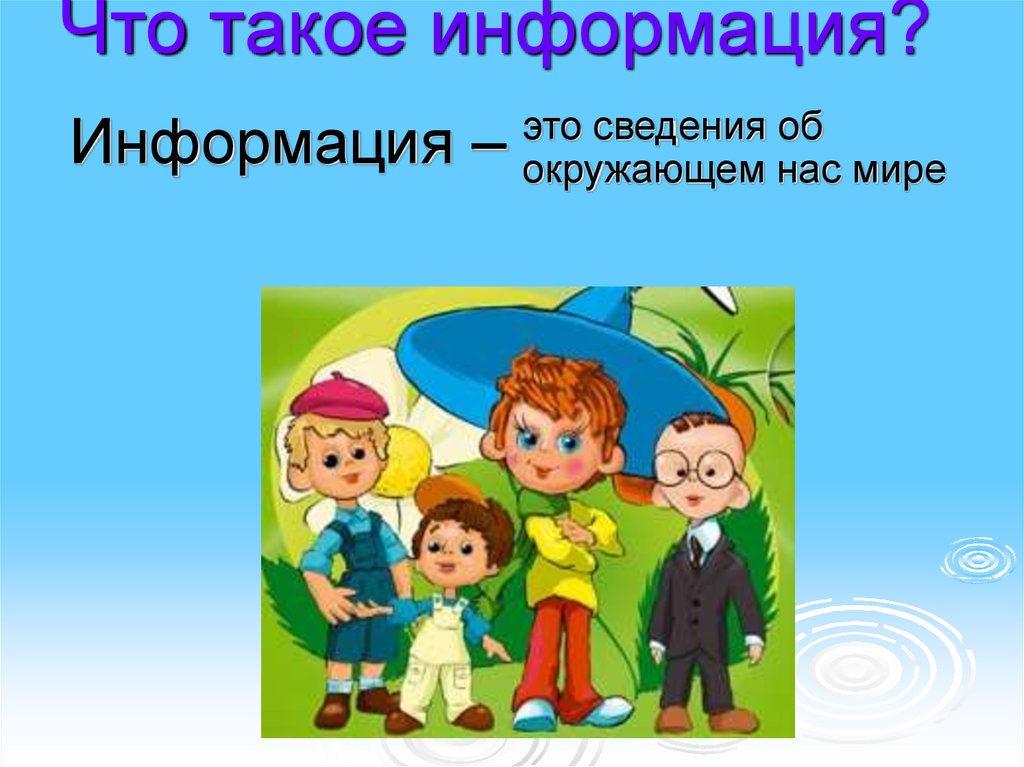 Что такое информация?

Информация – это сведения об окружающем нас мире